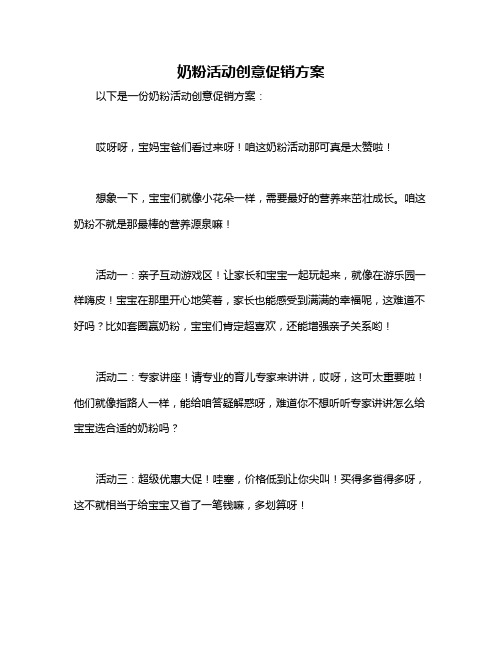 奶粉活动创意促销方案

以下是一份奶粉活动创意促销方案：

哎呀呀，宝妈宝爸们看过来呀！咱这奶粉活动那可真是太赞啦！

想象一下，宝宝们就像小花朵一样，需要最好的营养来茁壮成长。咱这奶粉不就是那最棒的营养源泉嘛！

活动一：亲子互动游戏区！让家长和宝宝一起玩起来，就像在游乐园一样嗨皮！宝宝在那里开心地笑着，家长也能感受到满满的幸福呢，这难道不好吗？比如套圈赢奶粉，宝宝们肯定超喜欢，还能增强亲子关系哟！

活动二：专家讲座！请专业的育儿专家来讲讲，哎呀，这可太重要啦！他们就像指路人一样，能给咱答疑解惑呀，难道你不想听听专家讲讲怎么给宝宝选合适的奶粉吗？

活动三：超级优惠大促！哇塞，价格低到让你尖叫！买得多省得多呀，这不就相当于给宝宝又省了一笔钱嘛，多划算呀！